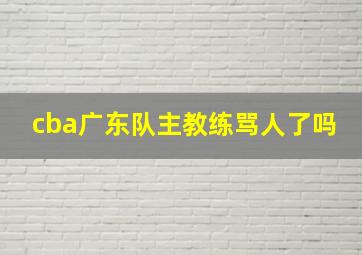 cba广东队主教练骂人了吗